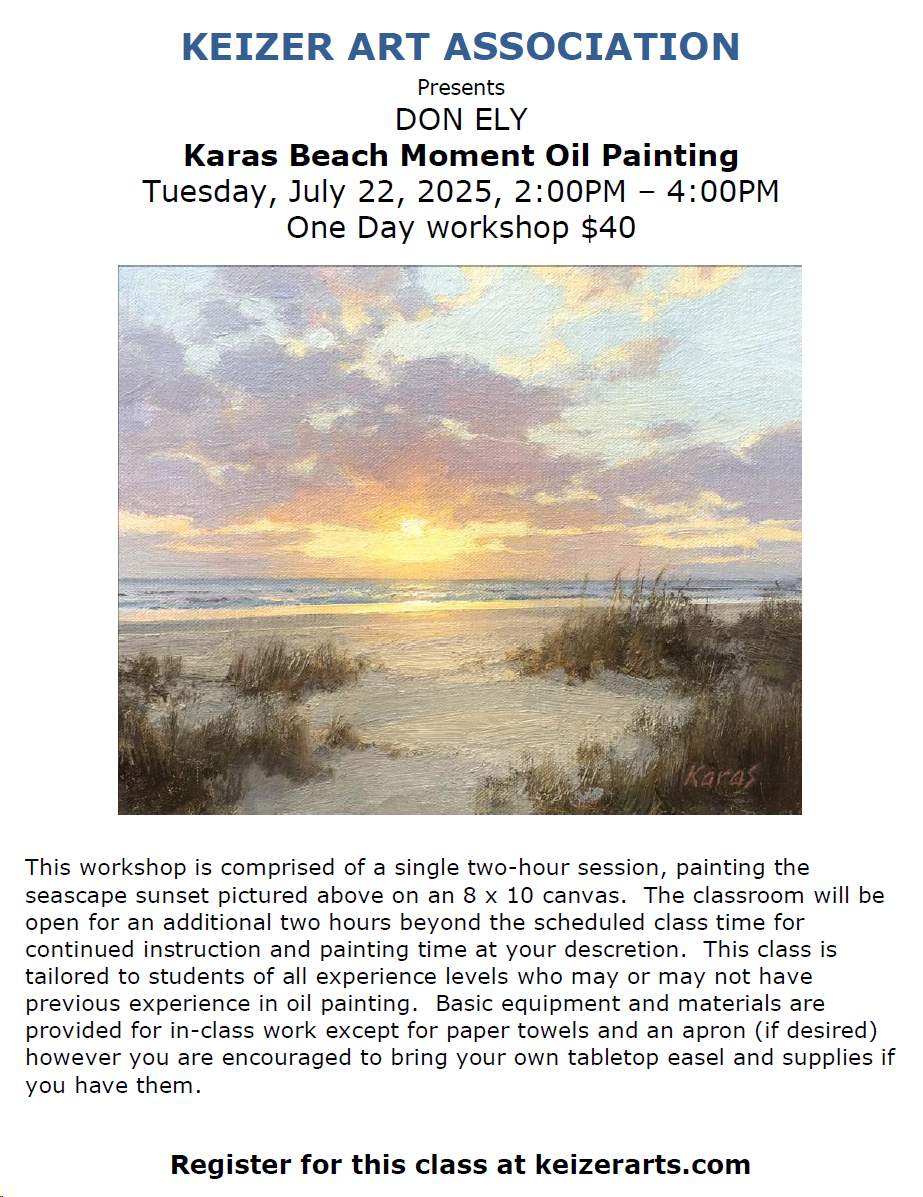 KEIZER ART ASSOCIATION
Presents
DON ELY
Karas Beach Moment Oil Painting
Tuesday, July 22, 2025, 2:00PM – 4:00PM
One Day workshop $40

Karas

This workshop is comprised of a single two-hour session, painting the seascape sunset pictured above on an 8 x 10 canvas. The classroom will be open for an additional two hours beyond the scheduled class time for continued instruction and painting time at your descretion. This class is tailored to students of all experience levels who may or may not have previous experience in oil painting. Basic equipment and materials are provided for in-class work except for paper towels and an apron (if desired) however you are encouraged to bring your own tabletop easel and supplies if you have them.

Register for this class at keizerarts.com